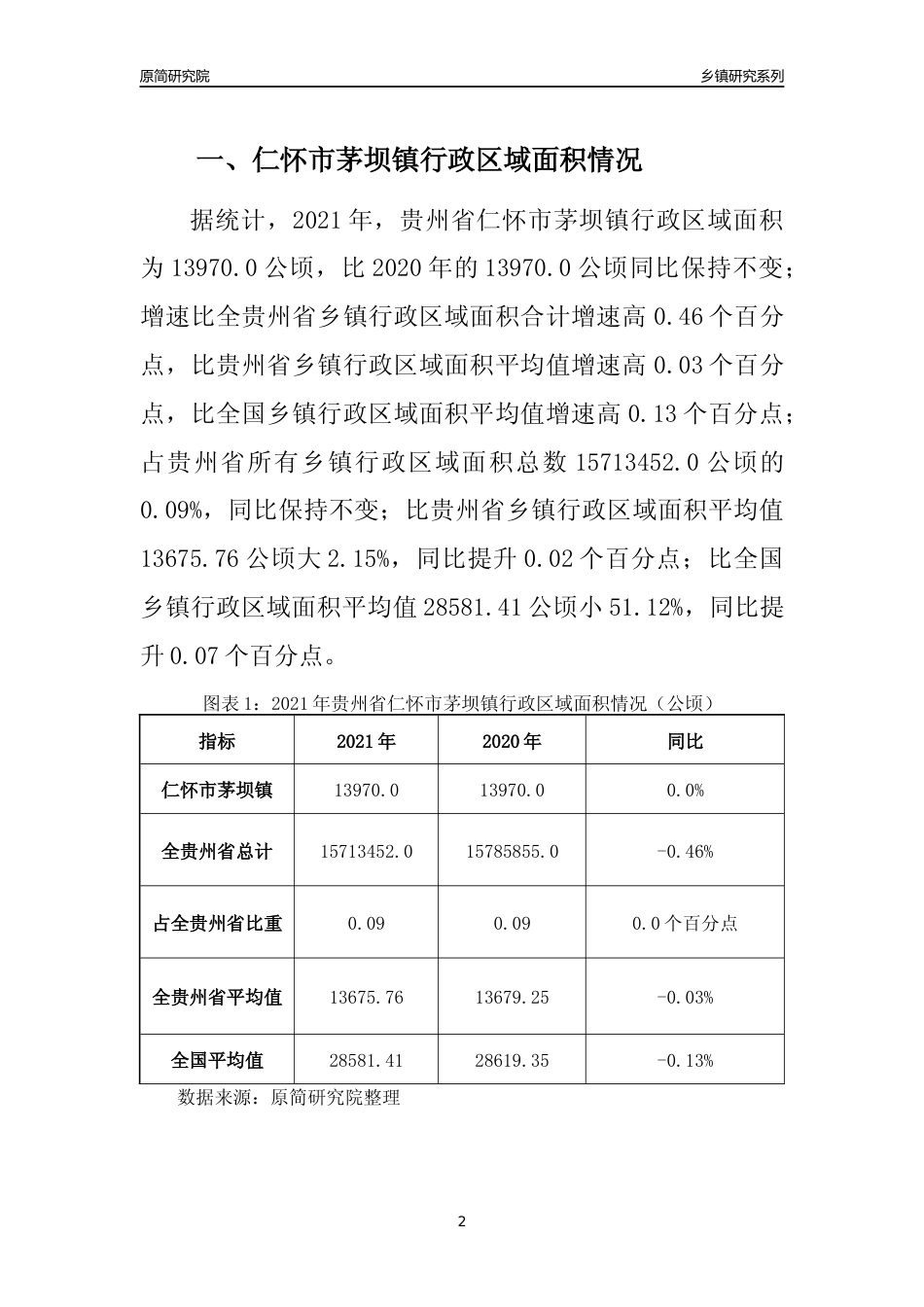 原简研究院

乡镇研究系列

一、仁怀市茅坝镇行政区域面积情况

据统计，2021 年，贵州省仁怀市茅坝镇行政区域面积为 13970.0 公顷，比 2020 年的 13970.0 公顷同比保持不变；增速比全贵州省乡镇行政区域面积合计增速高 0.46 个百分点，比贵州省乡镇行政区域面积平均值增速高 0.03 个百分点，比全国乡镇行政区域面积平均值增速高 0.13 个百分点；占贵州省所有乡镇行政区域面积总数 15713452.0 公顷的 0.09%，同比保持不变；比贵州省乡镇行政区域面积平均值 13675.76 公顷大 2.15%，同比提升 0.02 个百分点；比全国乡镇行政区域面积平均值 28581.41 公顷小 51.12%，同比提升 0.07 个百分点。

图表 1：2021 年贵州省仁怀市茅坝镇行政区域面积情况（公顷）

| 指标 | 2021 年 | 2020 年 | 同比 |
|---|---|---|---|
| 仁怀市茅坝镇 | 13970.0 | 13970.0 | 0.0% |
| 全贵州省总计 | 15713452.0 | 15785855.0 | -0.46% |
| 占全贵州省比重 | 0.09 | 0.09 | 0.0 个百分点 |
| 全贵州省平均值 | 13675.76 | 13679.25 | -0.03% |
| 全国平均值 | 28581.41 | 28619.35 | -0.13% |

数据来源：原简研究院整理

2